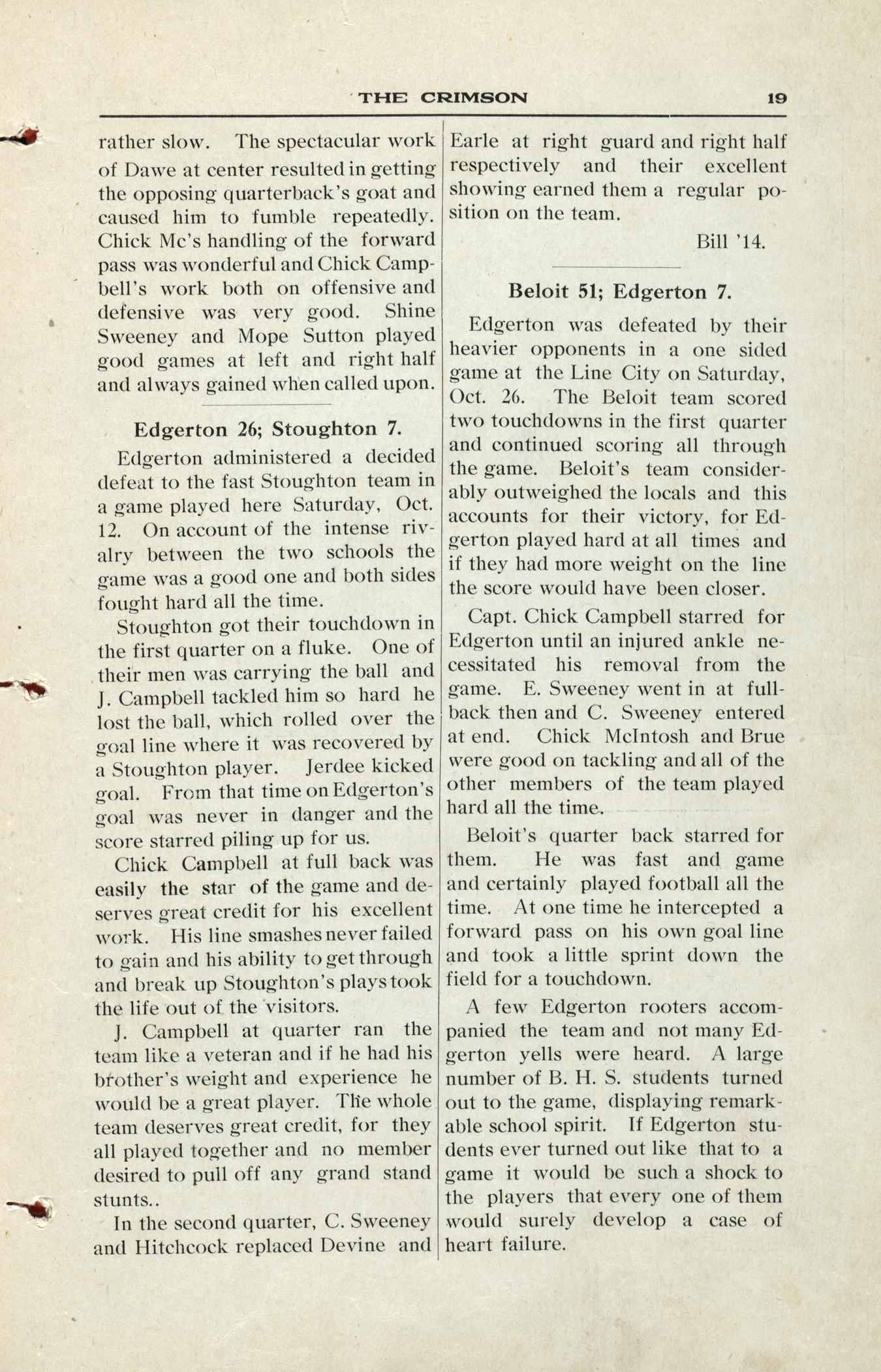 THE CRIMSON 19

rather slow. The spectacular work of Dawe at center resulted in getting the opposing quarterback's goat and caused him to fumble repeatedly. Chick Mc's handling of the forward pass was wonderful and Chick Campbell's work both on offensive and defensive was very good. Shine Sweeney and Mope Sutton played good games at left and right half and always gained when called upon.

Edgerton 26; Stoughton 7.

Edgerton administered a decided defeat to the fast Stoughton team in a game played here Saturday, Oct. 12. On account of the intense rivalry between the two schools the game was a good one and both sides fought hard all the time.

Stoughton got their touchdown in the first quarter on a fluke. One of their men was carrying the ball and J. Campbell tackled him so hard he lost the ball, which rolled over the goal line where it was recovered by a Stoughton player. Jerdee kicked goal. From that time on Edgerton's goal was never in danger and the score starred piling up for us.

Chick Campbell at full back was easily the star of the game and deserves great credit for his excellent work. His line smashes never failed to gain and his ability to get through and break up Stoughton's plays took the life out of the visitors.

J. Campbell at quarter ran the team like a veteran and if he had his brother's weight and experience he would be a great player. The whole team deserves great credit, for they all played together and no member desired to pull off any grand stand stunts..

In the second quarter, C. Sweeney and Hitchcock replaced Devine and Earle at right guard and right half respectively and their excellent showing earned them a regular position on the team.

Bill '14.

Beloit 51; Edgerton 7.

Edgerton was defeated by their heavier opponents in a one sided game at the Line City on Saturday, Oct. 26. The Beloit team scored two touchdowns in the first quarter and continued scoring all through the game. Beloit's team considerably outweighed the locals and this accounts for their victory, for Edgerton played hard at all times and if they had more weight on the line the score would have been closer.

Capt. Chick Campbell starred for Edgerton until an injured ankle necessitated his removal from the game. E. Sweeney went in at fullback then and C. Sweeney entered at end. Chick McIntosh and Brue were good on tackling and all of the other members of the team played hard all the time.

Beloit's quarter back starred for them. He was fast and game and certainly played football all the time. At one time he intercepted a forward pass on his own goal line and took a little sprint down the field for a touchdown.

A few Edgerton rooters accompanied the team and not many Edgerton yells were heard. A large number of B. H. S. students turned out to the game, displaying remarkable school spirit. If Edgerton students ever turned out like that to a game it would be such a shock to the players that every one of them would surely develop a case of heart failure.